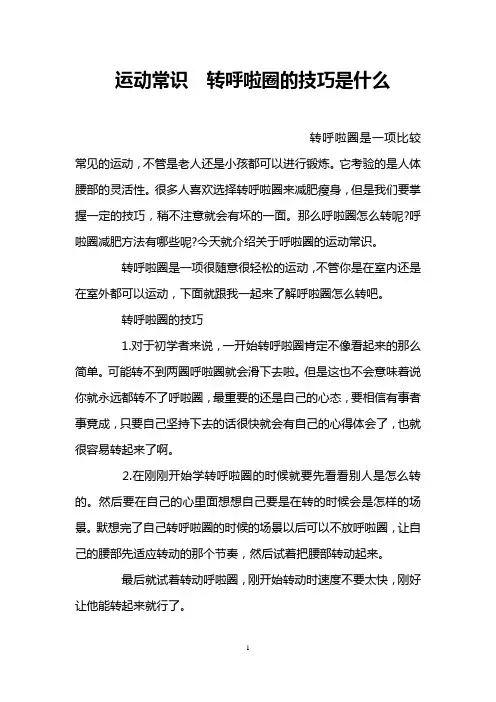 运动常识　转呼啦圈的技巧是什么

转呼啦圈是一项比较常见的运动，不管是老人还是小孩都可以进行锻炼。它考验的是人体腰部的灵活性。很多人喜欢选择转呼啦圈来减肥瘦身，但是我们要掌握一定的技巧，稍不注意就会有坏的一面。那么呼啦圈怎么转呢?呼啦圈减肥方法有哪些呢?今天就介绍关于呼啦圈的运动常识。

转呼啦圈是一项很随意很轻松的运动，不管你是在室内还是在室外都可以运动，下面就跟我一起来了解呼啦圈怎么转吧。

转呼啦圈的技巧

1.对于初学者来说，一开始转呼啦圈肯定不像看起来的那么简单。可能转不到两圈呼啦圈就会滑下去啦。但是这也不会意味着说你就永远都转不了呼啦圈，最重要的还是自己的心态，要相信有事者事竟成，只要自己坚持下去的话很快就会有自己的心得体会了，也就很容易转起来了啊。

2.在刚刚开始学转呼啦圈的时候就要先看看别人是怎么转的。然后要在自己的心里面想想自己要是在转的时候会是怎样的场景。默想完了自己转呼啦圈的时候的场景以后可以不放呼啦圈，让自己的腰部先适应转动的那个节奏，然后试着把腰部转动起来。

最后就试着转动呼啦圈，刚开始转动时速度不要太快，刚好让他能转起来就行了。

1